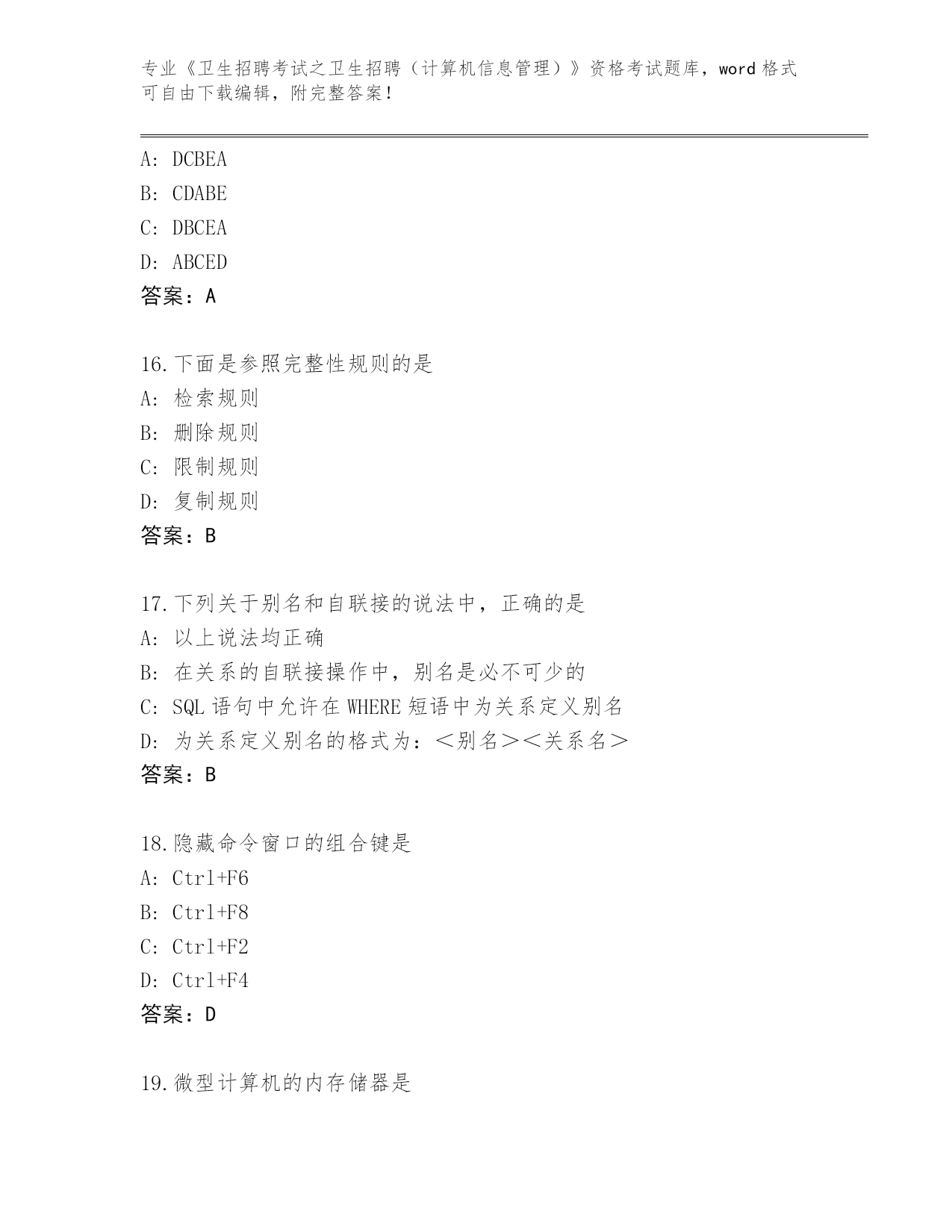 专业《卫生招聘考试之卫生招聘（计算机信息管理）》资格考试题库，word 格式可自由下载编辑，附完整答案！

A: DCBEA
B: CDABE
C: DBCEA
D: ABCED
答案：A

16.下面是参照完整性规则的是
A: 检索规则
B: 删除规则
C: 限制规则
D: 复制规则
答案：B

17.下列关于别名和自联接的说法中，正确的是
A: 以上说法均正确
B: 在关系的自联接操作中，别名是必不可少的
C: SQL 语句中允许在 WHERE 短语中为关系定义别名
D: 为关系定义别名的格式为：＜别名＞＜关系名＞
答案：B

18.隐藏命令窗口的组合键是
A: Ctrl+F6
B: Ctrl+F8
C: Ctrl+F2
D: Ctrl+F4
答案：D

19.微型计算机的内存储器是